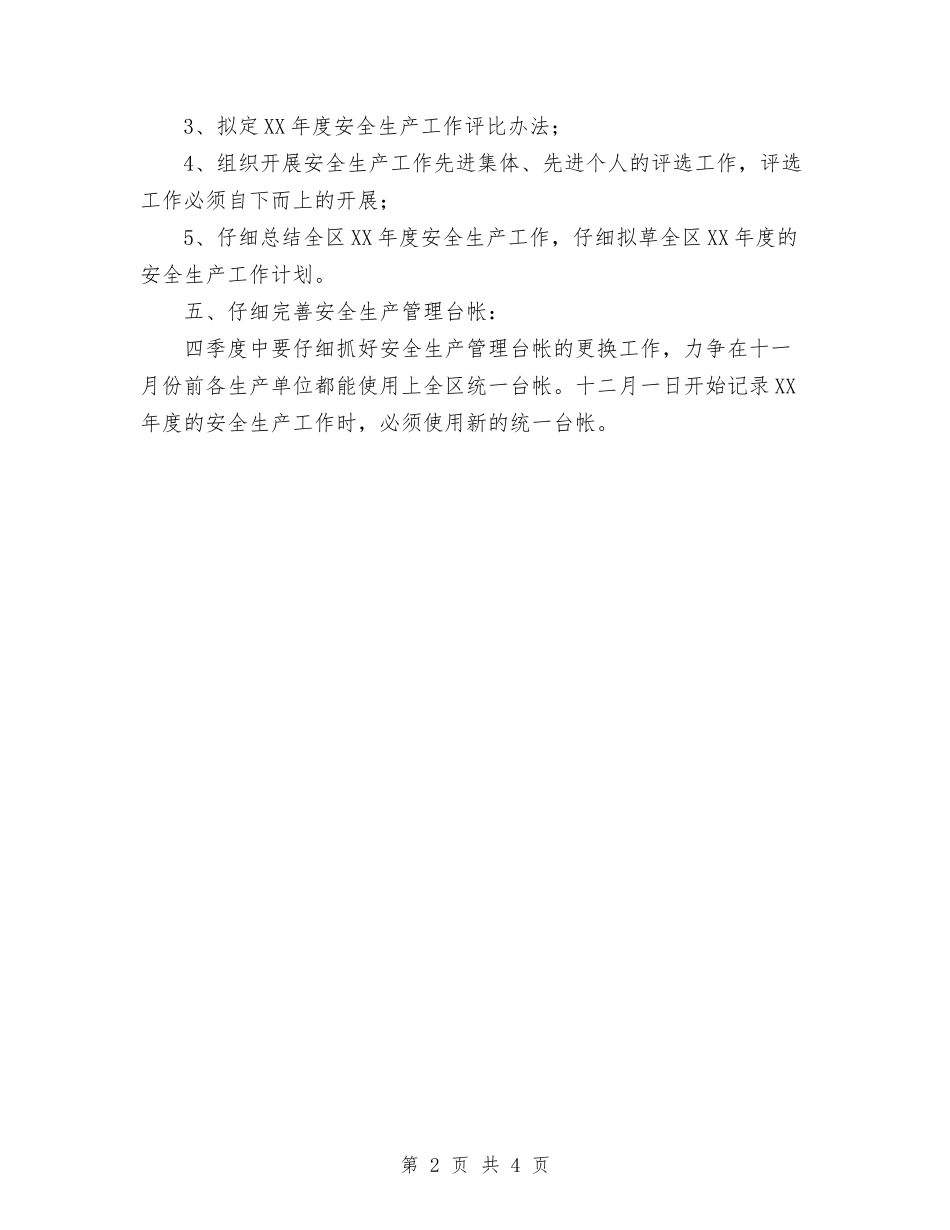 3、拟定XX年度安全生产工作评比办法；

4、组织开展安全生产工作先进集体、先进个人的评选工作，评选工作必须自下而上的开展；

5、仔细总结全区XX年度安全生产工作，仔细拟草全区XX年度的安全生产工作计划。

五、仔细完善安全生产管理台帐：

四季度中要仔细抓好安全生产管理台帐的更换工作，力争在十一月份前各生产单位都能使用上全区统一台帐。十二月一日开始记录XX年度的安全生产工作时，必须使用新的统一台帐。

第 2 页 共 4 页